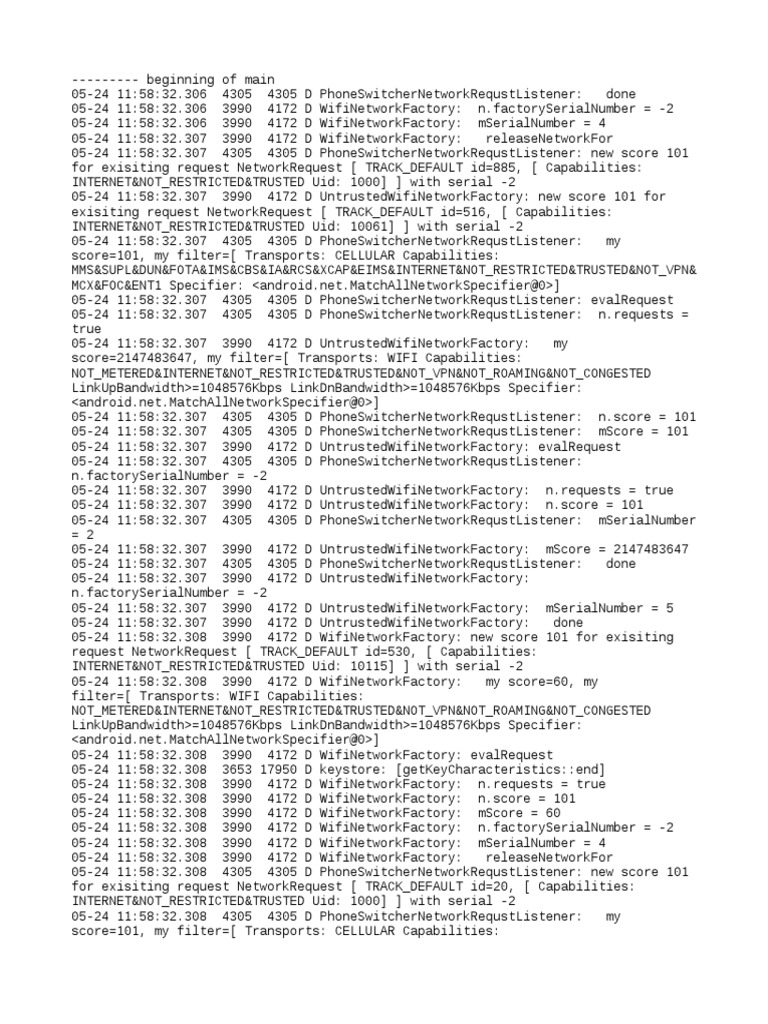 --------- beginning of main
05-24 11:58:32.306 4305 4305 D PhoneSwitcherNetworkRequstListener: done
05-24 11:58:32.306 3990 4172 D WifiNetworkFactory: n.factorySerialNumber = -2
05-24 11:58:32.306 3990 4172 D WifiNetworkFactory: mSerialNumber = 4
05-24 11:58:32.307 3990 4172 D WifiNetworkFactory: releaseNetworkFor
05-24 11:58:32.307 4305 4305 D PhoneSwitcherNetworkRequstListener: new score 101 for exisiting request NetworkRequest [ TRACK_DEFAULT id=885, [ Capabilities: INTERNET&NOT_RESTRICTED&TRUSTED Uid: 1000] ] with serial -2
05-24 11:58:32.307 3990 4172 D UntrustedWifiNetworkFactory: new score 101 for exisiting request NetworkRequest [ TRACK_DEFAULT id=516, [ Capabilities: INTERNET&NOT_RESTRICTED&TRUSTED Uid: 10061] ] with serial -2
05-24 11:58:32.307 4305 4305 D PhoneSwitcherNetworkRequstListener: my score=101, my filter=[ Transports: CELLULAR Capabilities: MMS&SUPL&DUN&FOTA&IMS&CBS&IA&RCS&XCAP&EIMS&INTERNET&NOT_RESTRICTED&TRUSTED&NOT_VPN&MCX&FOC&ENT1 Specifier: <android.net.MatchAllNetworkSpecifier@0>]
05-24 11:58:32.307 4305 4305 D PhoneSwitcherNetworkRequstListener: evalRequest
05-24 11:58:32.307 4305 4305 D PhoneSwitcherNetworkRequstListener: n.requests = true
05-24 11:58:32.307 3990 4172 D UntrustedWifiNetworkFactory: my score=2147483647, my filter=[ Transports: WIFI Capabilities: NOT_METERED&INTERNET&NOT_RESTRICTED&TRUSTED&NOT_VPN&NOT_ROAMING&NOT_CONGESTED LinkUpBandwidth>=1048576Kbps LinkDnBandwidth>=1048576Kbps Specifier: <android.net.MatchAllNetworkSpecifier@0>]
05-24 11:58:32.307 4305 4305 D PhoneSwitcherNetworkRequstListener: n.score = 101
05-24 11:58:32.307 4305 4305 D PhoneSwitcherNetworkRequstListener: mScore = 101
05-24 11:58:32.307 3990 4172 D UntrustedWifiNetworkFactory: evalRequest
05-24 11:58:32.307 4305 4305 D PhoneSwitcherNetworkRequstListener: n.factorySerialNumber = -2
05-24 11:58:32.307 3990 4172 D UntrustedWifiNetworkFactory: n.requests = true
05-24 11:58:32.307 3990 4172 D UntrustedWifiNetworkFactory: n.score = 101
05-24 11:58:32.307 4305 4305 D PhoneSwitcherNetworkRequstListener: mSerialNumber = 2
05-24 11:58:32.307 3990 4172 D UntrustedWifiNetworkFactory: mScore = 2147483647
05-24 11:58:32.307 4305 4305 D PhoneSwitcherNetworkRequstListener: done
05-24 11:58:32.307 3990 4172 D UntrustedWifiNetworkFactory: n.factorySerialNumber = -2
05-24 11:58:32.307 3990 4172 D UntrustedWifiNetworkFactory: mSerialNumber = 5
05-24 11:58:32.307 3990 4172 D UntrustedWifiNetworkFactory: done
05-24 11:58:32.308 3990 4172 D WifiNetworkFactory: new score 101 for exisiting request NetworkRequest [ TRACK_DEFAULT id=530, [ Capabilities: INTERNET&NOT_RESTRICTED&TRUSTED Uid: 10115] ] with serial -2
05-24 11:58:32.308 3990 4172 D WifiNetworkFactory: my score=60, my filter=[ Transports: WIFI Capabilities: NOT_METERED&INTERNET&NOT_RESTRICTED&TRUSTED&NOT_VPN&NOT_ROAMING&NOT_CONGESTED LinkUpBandwidth>=1048576Kbps LinkDnBandwidth>=1048576Kbps Specifier: <android.net.MatchAllNetworkSpecifier@0>]
05-24 11:58:32.308 3990 4172 D WifiNetworkFactory: evalRequest
05-24 11:58:32.308 3653 17950 D keystore: [getKeyCharacteristics::end]
05-24 11:58:32.308 3990 4172 D WifiNetworkFactory: n.requests = true
05-24 11:58:32.308 3990 4172 D WifiNetworkFactory: n.score = 101
05-24 11:58:32.308 3990 4172 D WifiNetworkFactory: mScore = 60
05-24 11:58:32.308 3990 4172 D WifiNetworkFactory: n.factorySerialNumber = -2
05-24 11:58:32.308 3990 4172 D WifiNetworkFactory: mSerialNumber = 4
05-24 11:58:32.308 3990 4172 D WifiNetworkFactory: releaseNetworkFor
05-24 11:58:32.308 4305 4305 D PhoneSwitcherNetworkRequstListener: new score 101 for exisiting request NetworkRequest [ TRACK_DEFAULT id=20, [ Capabilities: INTERNET&NOT_RESTRICTED&TRUSTED Uid: 1000] ] with serial -2
05-24 11:58:32.308 4305 4305 D PhoneSwitcherNetworkRequstListener: my score=101, my filter=[ Transports: CELLULAR Capabilities: